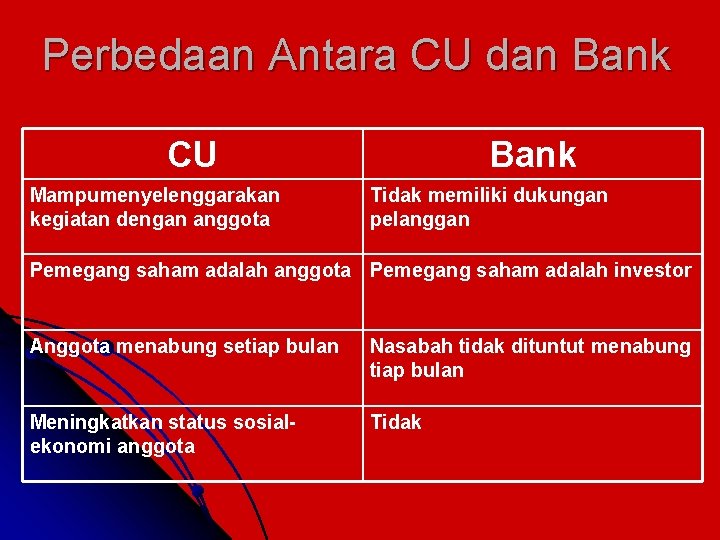 Perbedaan Antara CU dan Bank

| CU | Bank |
|---|---|
| Mampumenyelenggarakan kegiatan dengan anggota | Tidak memiliki dukungan pelanggan |
| Pemegang saham adalah anggota | Pemegang saham adalah investor |
| Anggota menabung setiap bulan | Nasabah tidak dituntut menabung tiap bulan |
| Meningkatkan status sosial-ekonomi anggota | Tidak |